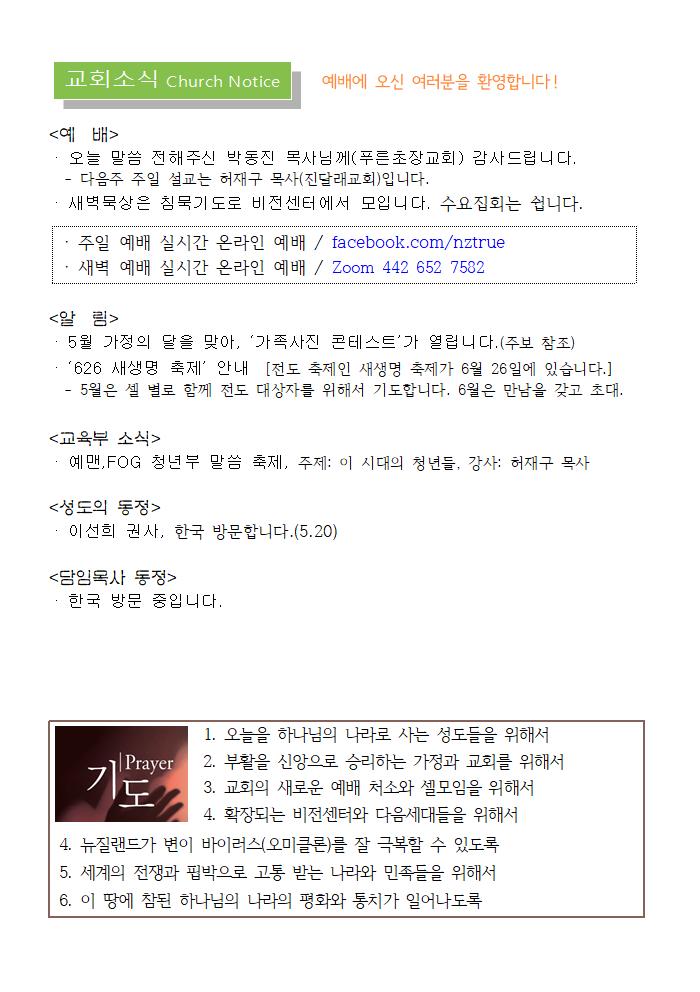 교회소식 Church Notice

예배에 오신 여러분을 환영합니다!

<예 배>
· 오늘 말씀 전해주신 박동진 목사님께(푸른초장교회) 감사드립니다.
- 다음주 주일 설교는 허재구 목사(진달래교회)입니다.
· 새벽묵상은 침묵기도로 비전센터에서 모입니다. 수요집회는 쉽니다.

· 주일 예배 실시간 온라인 예배 / facebook.com/nztrue
· 새벽 예배 실시간 온라인 예배 / Zoom 442 652 7582

<알 림>
· 5월 가정의 달을 맞아, '가족사진 콘테스트'가 열립니다.(주보 참조)
· '626 새생명 축제' 안내 [전도 축제인 새생명 축제가 6월 26일에 있습니다.]
- 5월은 셀 별로 함께 전도 대상자를 위해서 기도합니다. 6월은 만남을 갖고 초대.

<교육부 소식>
· 예맨,FOG 청년부 말씀 축제, 주제: 이 시대의 청년들, 강사: 허재구 목사

<성도의 동정>
· 이선희 권사, 한국 방문합니다.(5.20)

<담임목사 동정>
· 한국 방문 중입니다.

Prayer
기도

1. 오늘을 하나님의 나라로 사는 성도들을 위해서
2. 부활을 신앙으로 승리하는 가정과 교회를 위해서
3. 교회의 새로운 예배 처소와 셀모임을 위해서
4. 확장되는 비전센터와 다음세대들을 위해서
4. 뉴질랜드가 변이 바이러스(오미클론)를 잘 극복할 수 있도록
5. 세계의 전쟁과 핍박으로 고통 받는 나라와 민족들을 위해서
6. 이 땅에 참된 하나님의 나라의 평화와 통치가 일어나도록